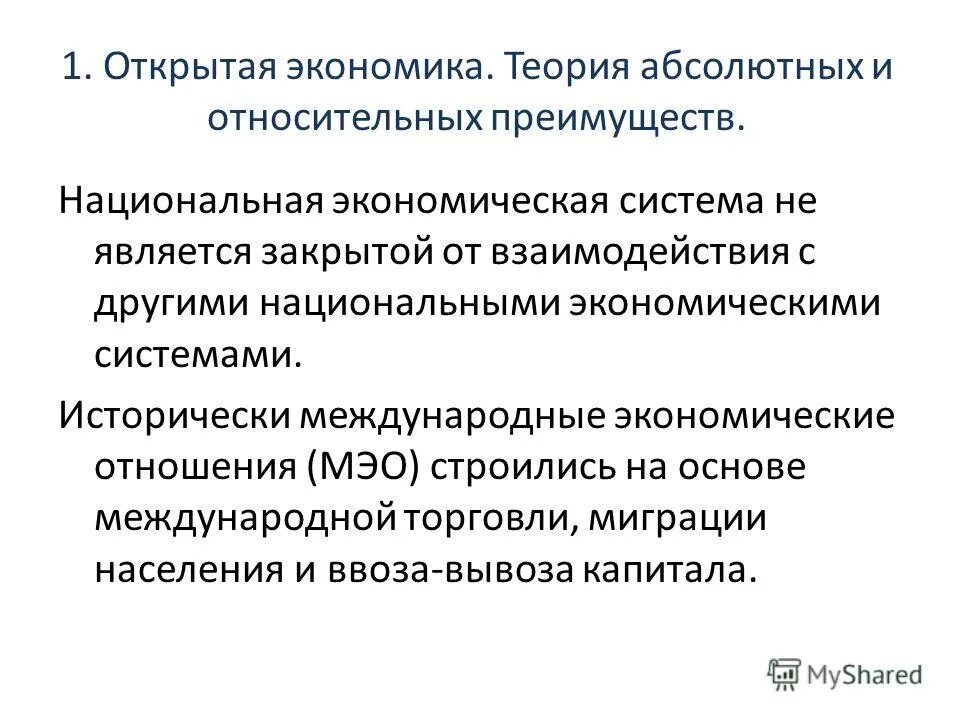 1. Открытая экономика. Теория абсолютных и относительных преимуществ.

Национальная экономическая система не является закрытой от взаимодействия с другими национальными экономическими системами.

Исторически международные экономические отношения (МЭО) строились на основе международной торговли, миграции населения и ввоза-вывоза капитала.

MyShared